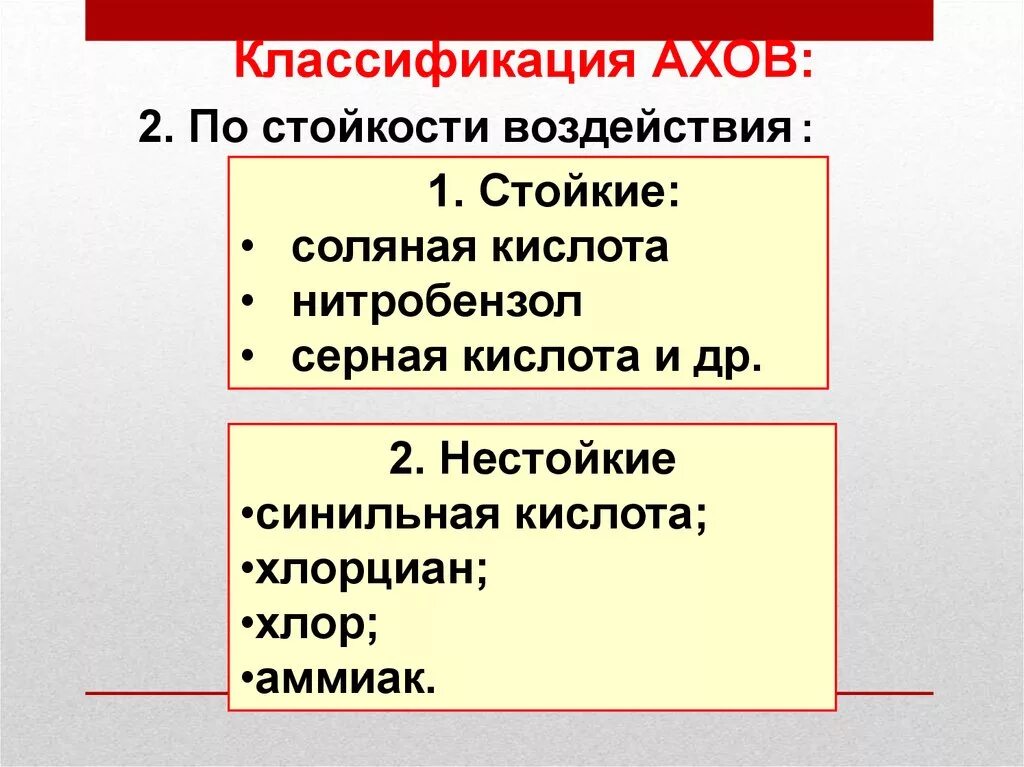 Классификация АХОВ:

2. По стойкости воздействия :

1. Стойкие:
• соляная кислота
• нитробензол
• серная кислота и др.

2. Нестойкие
•синильная кислота;
•хлорциан;
•хлор;
•аммиак.